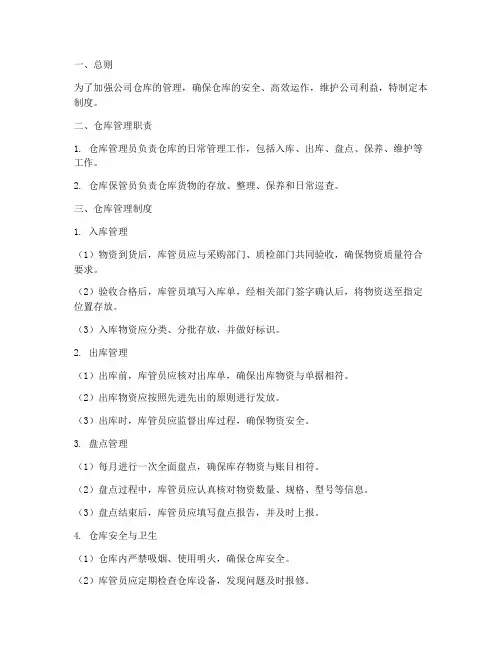 一、总则

为了加强公司仓库的管理，确保仓库的安全、高效运作，维护公司利益，特制定本制度。

二、仓库管理职责

1. 仓库管理员负责仓库的日常管理工作，包括入库、出库、盘点、保养、维护等工作。

2. 仓库保管员负责仓库货物的存放、整理、保养和日常巡查。

三、仓库管理制度

1. 入库管理

（1）物资到货后，库管员应与采购部门、质检部门共同验收，确保物资质量符合要求。

（2）验收合格后，库管员填写入库单，经相关部门签字确认后，将物资送至指定位置存放。

（3）入库物资应分类、分批存放，并做好标识。

2. 出库管理

（1）出库前，库管员应核对出库单，确保出库物资与单据相符。

（2）出库物资应按照先进先出的原则进行发放。

（3）出库时，库管员应监督出库过程，确保物资安全。

3. 盘点管理

（1）每月进行一次全面盘点，确保库存物资与账目相符。

（2）盘点过程中，库管员应认真核对物资数量、规格、型号等信息。

（3）盘点结束后，库管员应填写盘点报告，并及时上报。

4. 仓库安全与卫生

（1）仓库内严禁吸烟、使用明火，确保仓库安全。

（2）库管员应定期检查仓库设备，发现问题及时报修。